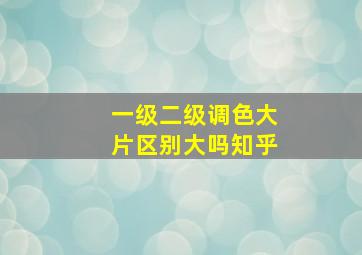 一级二级调色大片区别大吗知乎